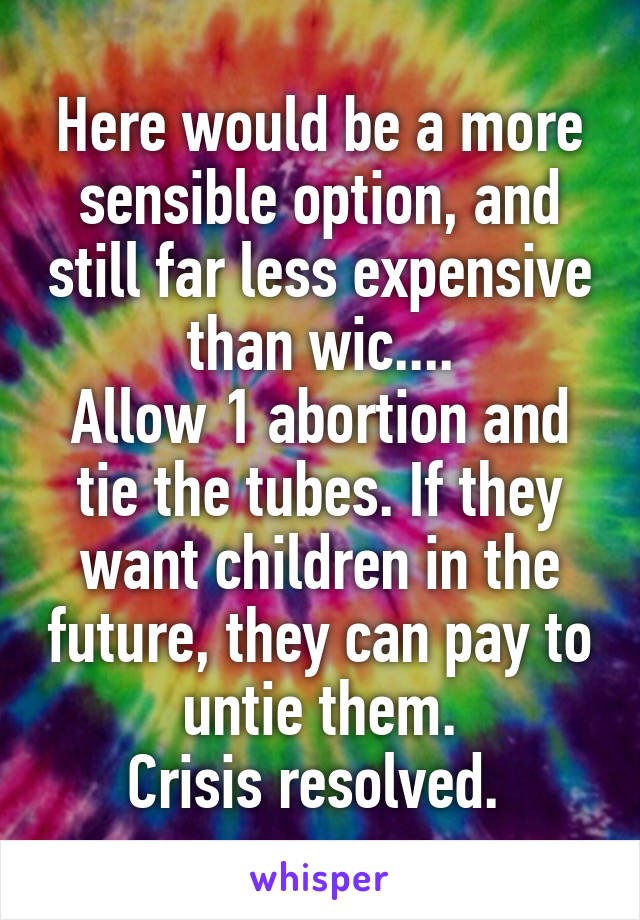 Here would be a more sensible option, and still far less expensive than wic....
Allow 1 abortion and tie the tubes. If they want children in the future, they can pay to untie them.
Crisis resolved.

whisper